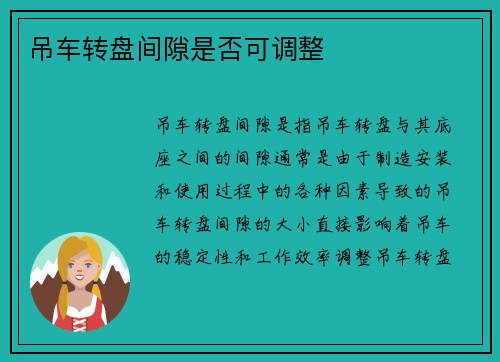 吊车转盘间隙是否可调整

吊车转盘间隙是指吊车转盘与其底座之间的间隙通常是由于制造安装和使用过程中的各种因素导致的吊车转盘间隙的大小直接影响着吊车的稳定性和工作效率调整吊车转盘